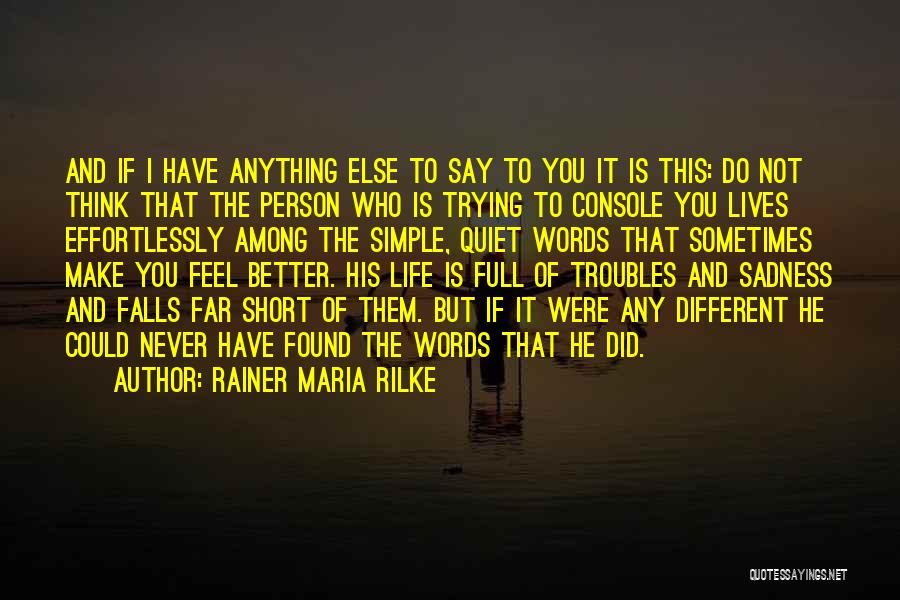 AND IF I HAVE ANYTHING ELSE TO SAY TO YOU IT IS THIS: DO NOT THINK THAT THE PERSON WHO IS TRYING TO CONSOLE YOU LIVES EFFORTLESSLY AMONG THE SIMPLE, QUIET WORDS THAT SOMETIMES MAKE YOU FEEL BETTER. HIS LIFE IS FULL OF TROUBLES AND SADNESS AND FALLS FAR SHORT OF THEM. BUT IF IT WERE ANY DIFFERENT HE COULD NEVER HAVE FOUND THE WORDS THAT HE DID.

AUTHOR: RAINER MARIA RILKE

QUOTESSAYINGS.NET